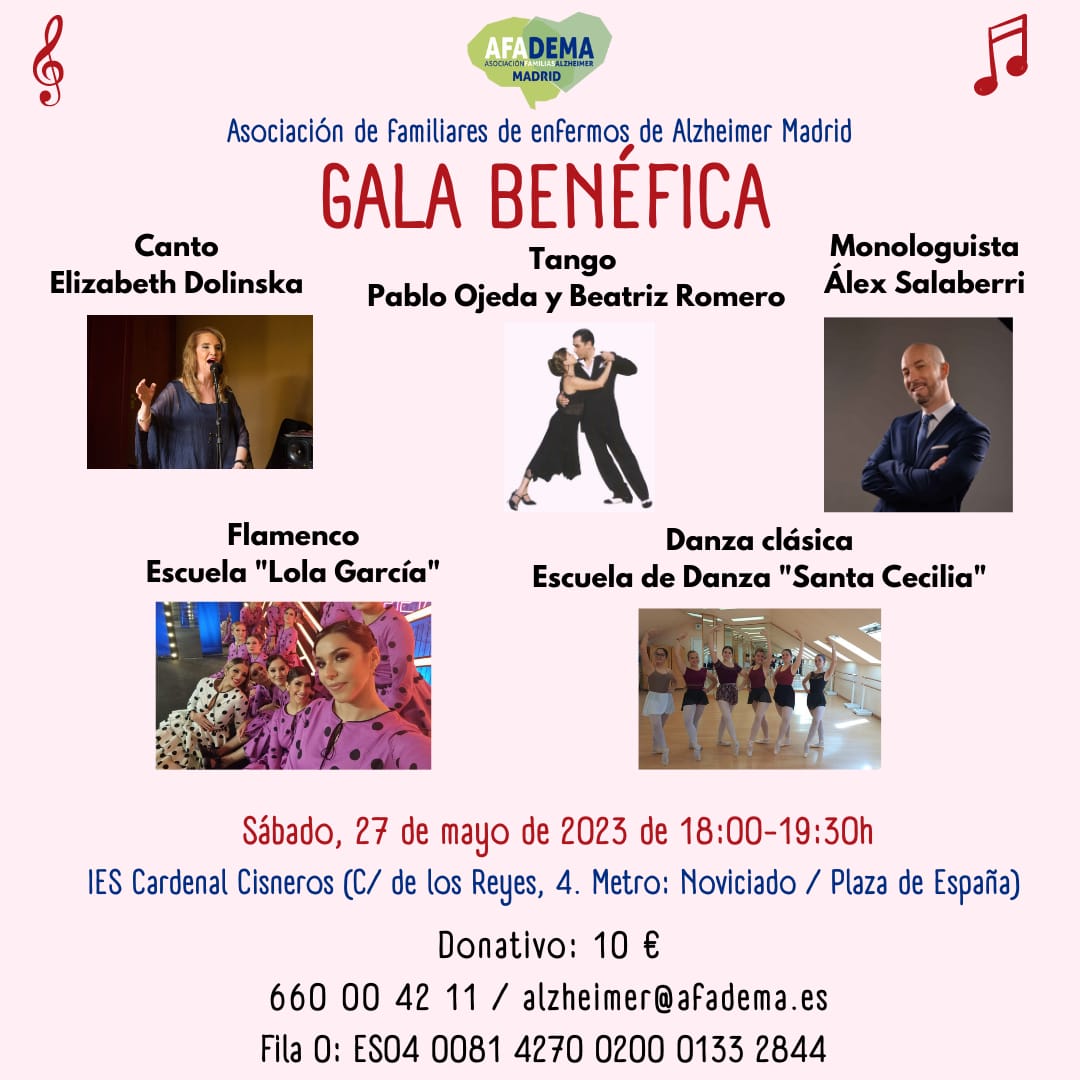 AFADEMA
ASOCIACIÓN FAMILIAS ALZHEIMER
MADRID

Asociación de familiares de enfermos de Alzheimer Madrid

GALA BENÉFICA

Canto
Elizabeth Dolinska

Tango
Pablo Ojeda y Beatriz Romero

Monologuista
Álex Salaberri

Flamenco
Escuela "Lola García"

Danza clásica
Escuela de Danza "Santa Cecilia"

Sábado, 27 de mayo de 2023 de 18:00-19:30h

IES Cardenal Cisneros (C/ de los Reyes, 4. Metro: Noviciado / Plaza de España)

Donativo: 10 €

660 00 42 11 / alzheimer@afadema.es

Fila 0: ES04 0081 4270 0200 0133 2844